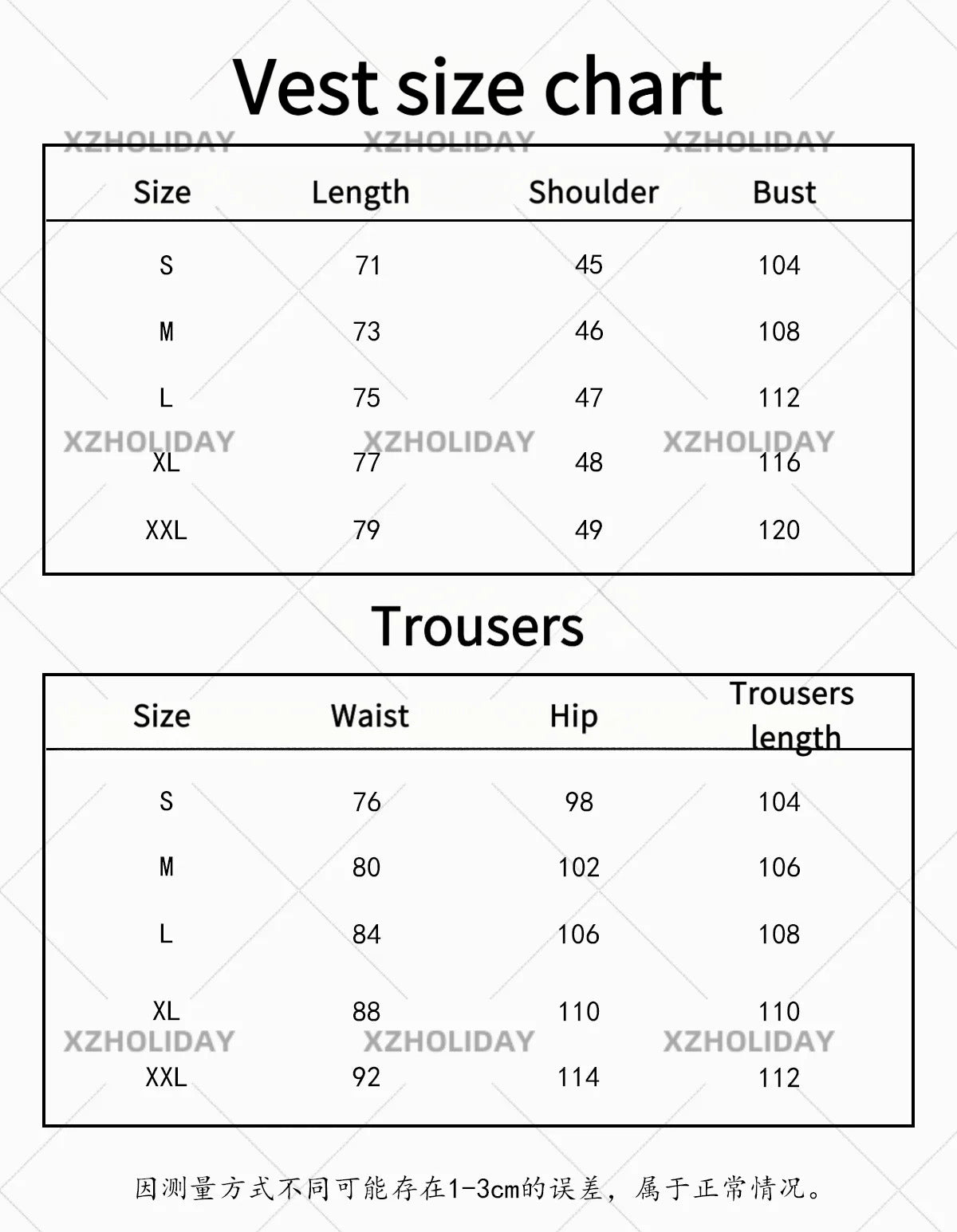 Vest size chart

XZHOLIDAY XZHOLIDAY XZHOLIDAY

| Size | Length | Shoulder | Bust |
|---|---|---|---|
| S | 71 | 45 | 104 |
| M | 73 | 46 | 108 |
| L | 75 | 47 | 112 |
| XL | 77 | 48 | 116 |
| XXL | 79 | 49 | 120 |

XZHOLIDAY XZHOLIDAY XZHOLIDAY

Trousers

| Size | Waist | Hip | Trousers length |
|---|---|---|---|
| S | 76 | 98 | 104 |
| M | 80 | 102 | 106 |
| L | 84 | 106 | 108 |
| XL | 88 | 110 | 110 |
| XXL | 92 | 114 | 112 |

XZHOLIDAY XZHOLIDAY XZHOLIDAY

因测量方式不同可能存在1-3cm的误差，属于正常情况。